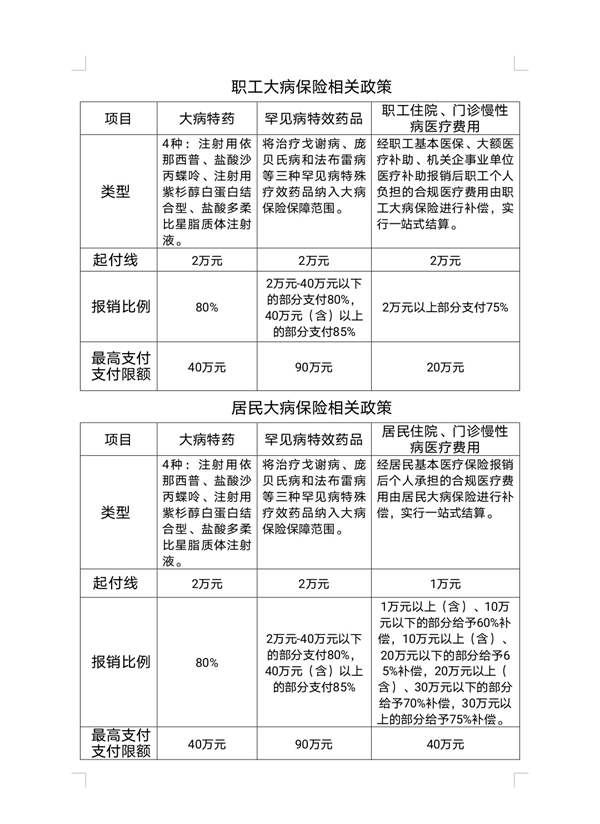 职工大病保险相关政策

| 项目 | 大病特药 | 罕见病特效药品 | 职工住院、门诊慢性病医疗费用 |
|---|---|---|---|
| 类型 | 4种：注射用依那西普、盐酸沙丙蝶呤、注射用紫杉醇白蛋白结合型、盐酸多柔比星脂质体注射液。 | 将治疗戈谢病、庞贝氏病和法布雷病等三种罕见病特殊疗效药品纳入大病保险保障范围。 | 经职工基本医保、大额医疗补助、机关企事业单位医疗补助报销后职工个人负担的合规医疗费用由职工大病保险进行补偿，实行一站式结算。 |
| 起付线 | 2万元 | 2万元 | 2万元 |
| 报销比例 | 80% | 2万元-40万元以下的部分支付80%，40万元（含）以上的部分支付85% | 2万元以上部分支付75% |
| 最高支付支付限额 | 40万元 | 90万元 | 20万元 |

居民大病保险相关政策

| 项目 | 大病特药 | 罕见病特效药品 | 居民住院、门诊慢性病医疗费用 |
|---|---|---|---|
| 类型 | 4种：注射用依那西普、盐酸沙丙蝶呤、注射用紫杉醇白蛋白结合型、盐酸多柔比星脂质体注射液。 | 将治疗戈谢病、庞贝氏病和法布雷病等三种罕见病特殊疗效药品纳入大病保险保障范围。 | 经居民基本医疗保险报销后个人承担的合规医疗费用由居民大病保险进行补偿，实行一站式结算。 |
| 起付线 | 2万元 | 2万元 | 1万元 |
| 报销比例 | 80% | 2万元-40万元以下的部分支付80%，40万元（含）以上的部分支付85% | 1万元以上（含）、10万元以下的部分给予60%补偿，10万元以上（含）、20万元以下的部分给予65%补偿，20万元以上（含）、30万元以下的部分给予70%补偿，30万元以上的部分给予75%补偿。 |
| 最高支付支付限额 | 40万元 | 90万元 | 40万元 |